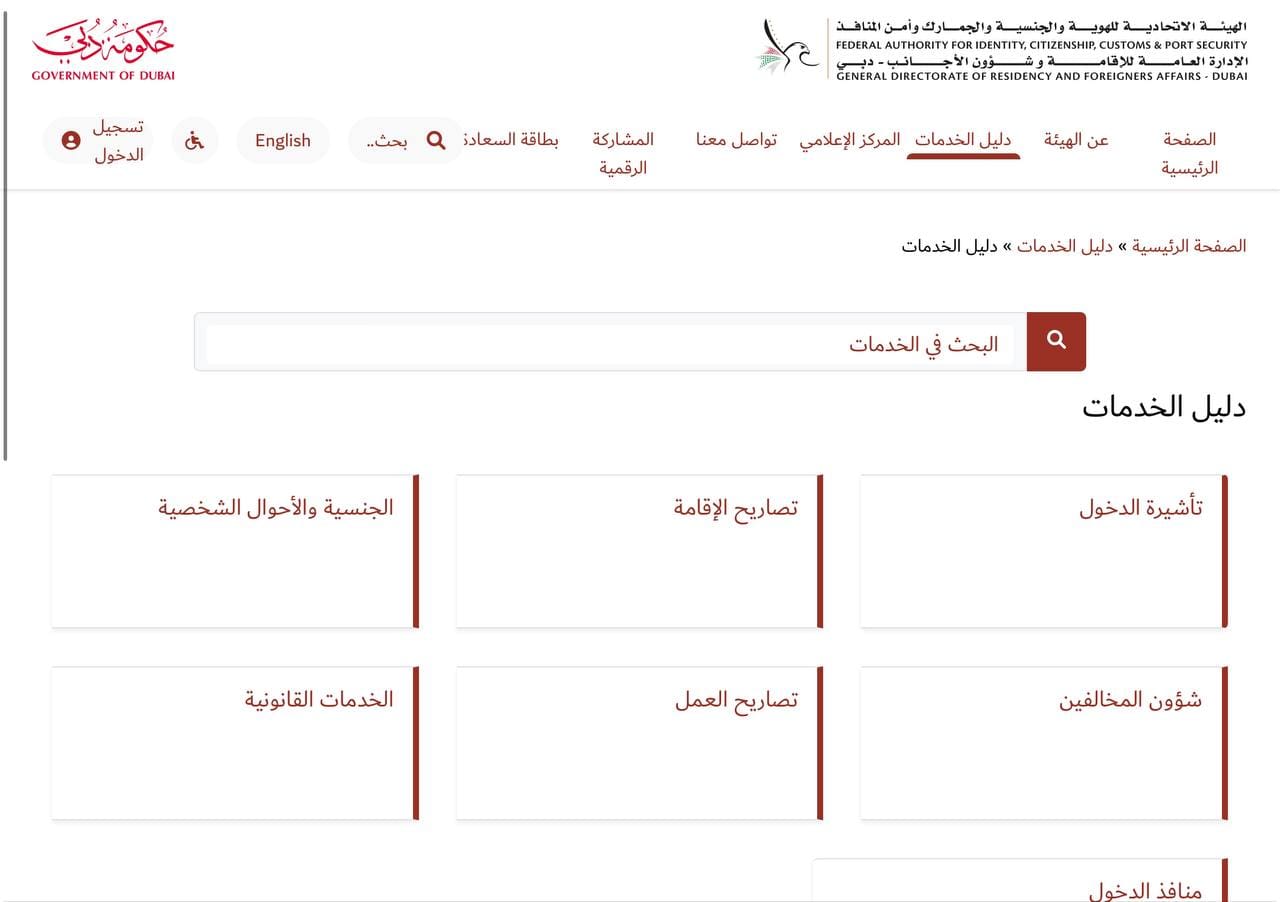 الهيئة الاتحادية للهوية والجنسية والجمارك وأمن المنافذ
FEDERAL AUTHORITY FOR IDENTITY, CITIZENSHIP, CUSTOMS & PORT SECURITY
الإدارة العامة للإقامة و شؤون الأجانب - دبي
GENERAL DIRECTORATE OF RESIDENCY AND FOREIGNERS AFFAIRS - DUBAI

حكومة دبي
GOVERNMENT OF DUBAI

الصفحة الرئيسية
عن الهيئة
دليل الخدمات
المركز الإعلامي
تواصل معنا
المشاركة الرقمية
بطاقة السعادة
بحث..
English
تسجيل الدخول

الصفحة الرئيسية » دليل الخدمات » دليل الخدمات

البحث في الخدمات

دليل الخدمات

تأشيرة الدخول

تصاريح الإقامة

الجنسية والأحوال الشخصية

شؤون المخالفين

تصاريح العمل

الخدمات القانونية

منافذ الدخول